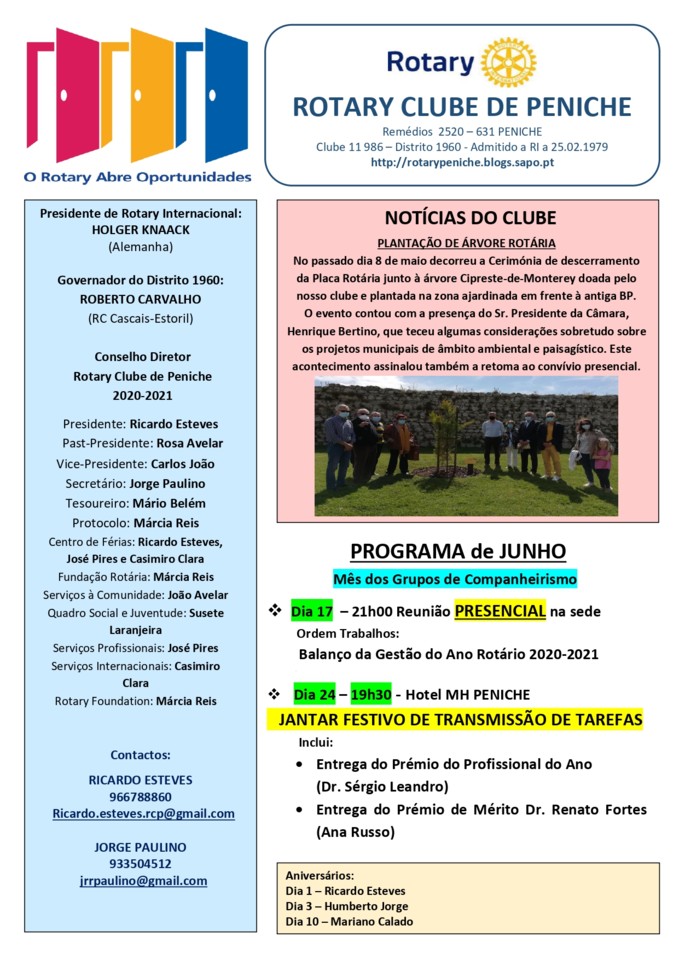 O Rotary Abre Oportunidades

Rotary

ROTARY CLUBE DE PENICHE

Remédios 2520 – 631 PENICHE
Clube 11 986 – Distrito 1960 - Admitido a RI a 25.02.1979
http://rotarypeniche.blogs.sapo.pt

Presidente de Rotary Internacional:
HOLGER KNAACK
(Alemanha)

Governador do Distrito 1960:
ROBERTO CARVALHO
(RC Cascais-Estoril)

Conselho Diretor
Rotary Clube de Peniche
2020-2021

Presidente: Ricardo Esteves
Past-Presidente: Rosa Avelar
Vice-Presidente: Carlos João
Secretário: Jorge Paulino
Tesoureiro: Mário Belém
Protocolo: Márcia Reis
Centro de Férias: Ricardo Esteves, José Pires e Casimiro Clara
Fundação Rotária: Márcia Reis
Serviços à Comunidade: João Avelar
Quadro Social e Juventude: Susete Laranjeira
Serviços Profissionais: José Pires
Serviços Internacionais: Casimiro Clara
Rotary Foundation: Márcia Reis

Contactos:

RICARDO ESTEVES
966788860
Ricardo.esteves.rcp@gmail.com

JORGE PAULINO
933504512
jrrpaulino@gmail.com

NOTÍCIAS DO CLUBE

PLANTAÇÃO DE ÁRVORE ROTÁRIA

No passado dia 8 de maio decorreu a Cerimónia de descerramento da Placa Rotária junto à árvore Cipreste-de-Monterey doada pelo nosso clube e plantada na zona ajardinada em frente à antiga BP.
O evento contou com a presença do Sr. Presidente da Câmara, Henrique Bertino, que teceu algumas considerações sobretudo sobre os projetos municipais de âmbito ambiental e paisagístico. Este acontecimento assinalou também a retoma ao convívio presencial.

PROGRAMA de JUNHO

Mês dos Grupos de Companheirismo

❖ Dia 17 – 21h00 Reunião PRESENCIAL na sede
Ordem Trabalhos:
Balanço da Gestão do Ano Rotário 2020-2021

❖ Dia 24 – 19h30 - Hotel MH PENICHE
JANTAR FESTIVO DE TRANSMISSÃO DE TAREFAS
Inclui:
• Entrega do Prémio do Profissional do Ano (Dr. Sérgio Leandro)
• Entrega do Prémio de Mérito Dr. Renato Fortes (Ana Russo)

Aniversários:
Dia 1 – Ricardo Esteves
Dia 3 – Humberto Jorge
Dia 10 – Mariano Calado